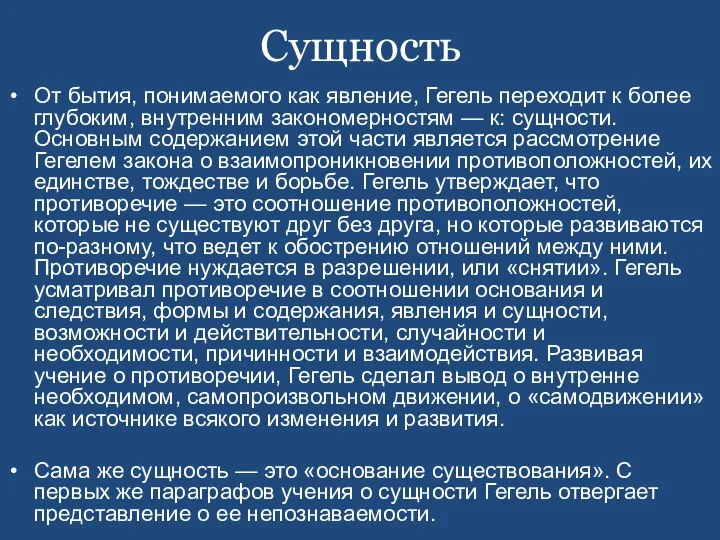 Сущность

• От бытия, понимаемого как явление, Гегель переходит к более глубоким, внутренним закономерностям — к: сущности. Основным содержанием этой части является рассмотрение Гегелем закона о взаимопроникновении противоположностей, их единстве, тождестве и борьбе. Гегель утверждает, что противоречие — это соотношение противоположностей, которые не существуют друг без друга, но которые развиваются по-разному, что ведет к обострению отношений между ними. Противоречие нуждается в разрешении, или «снятии». Гегель усматривал противоречие в соотношении основания и следствия, формы и содержания, явления и сущности, возможности и действительности, случайности и необходимости, причинности и взаимодействия. Развивая учение о противоречии, Гегель сделал вывод о внутренне необходимом, самопроизвольном движении, о «самодвижении» как источнике всякого изменения и развития.

• Сама же сущность — это «основание существования». С первых же параграфов учения о сущности Гегель отвергает представление о ее непознаваемости.